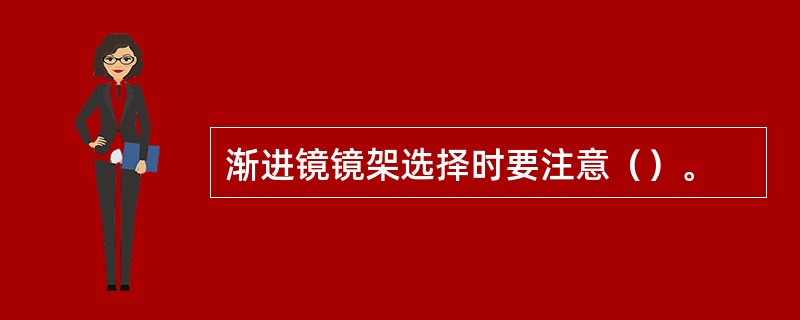 渐进镜镜架选择时要注意（）。